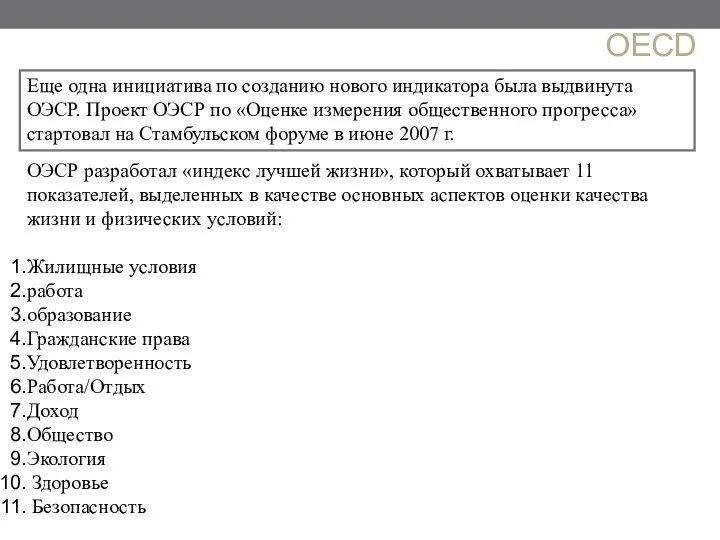 OECD

Еще одна инициатива по созданию нового индикатора была выдвинута ОЭСР. Проект ОЭСР по «Оценке измерения общественного прогресса» стартовал на Стамбульском форуме в июне 2007 г.

ОЭСР разработал «индекс лучшей жизни», который охватывает 11 показателей, выделенных в качестве основных аспектов оценки качества жизни и физических условий:

1.Жилищные условия
2.работа
3.образование
4.Гражданские права
5.Удовлетворенность
6.Работа/Отдых
7.Доход
8.Общество
9.Экология
10. Здоровье
11. Безопасность